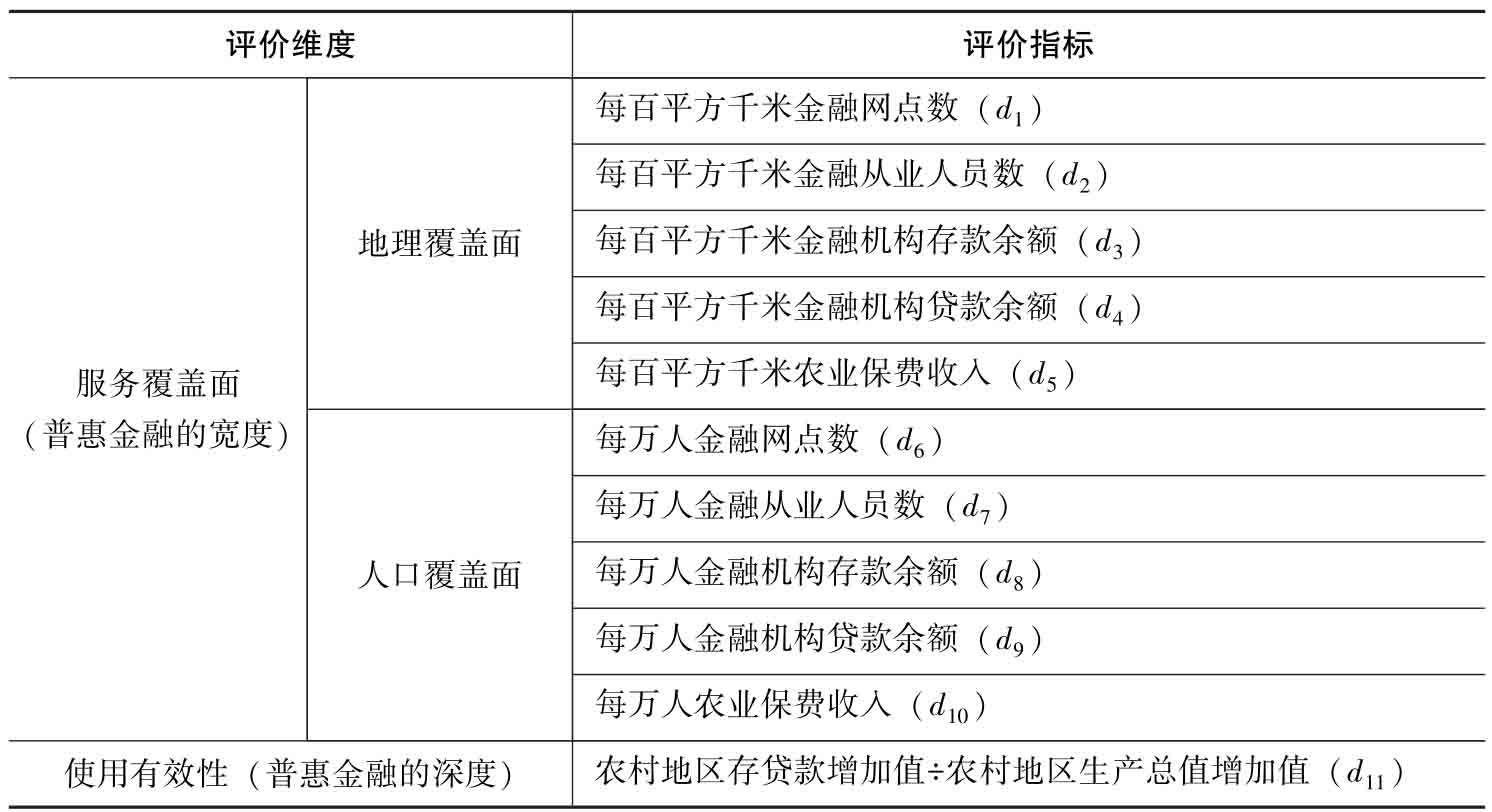 | 评价维度 | | 评价指标 |
|---|---|---|
| 服务覆盖面（普惠金融的宽度） | 地理覆盖面 | 每百平方千米金融网点数（$d_1$） |
| | | 每百平方千米金融从业人员数（$d_2$） |
| | | 每百平方千米金融机构存款余额（$d_3$） |
| | | 每百平方千米金融机构贷款余额（$d_4$） |
| | | 每百平方千米农业保费收入（$d_5$） |
| | 人口覆盖面 | 每万人金融网点数（$d_6$） |
| | | 每万人金融从业人员数（$d_7$） |
| | | 每万人金融机构存款余额（$d_8$） |
| | | 每万人金融机构贷款余额（$d_9$） |
| | | 每万人农业保费收入（$d_{10}$） |
| 使用有效性（普惠金融的深度） | | 农村地区存贷款增加值÷农村地区生产总值增加值（$d_{11}$） |